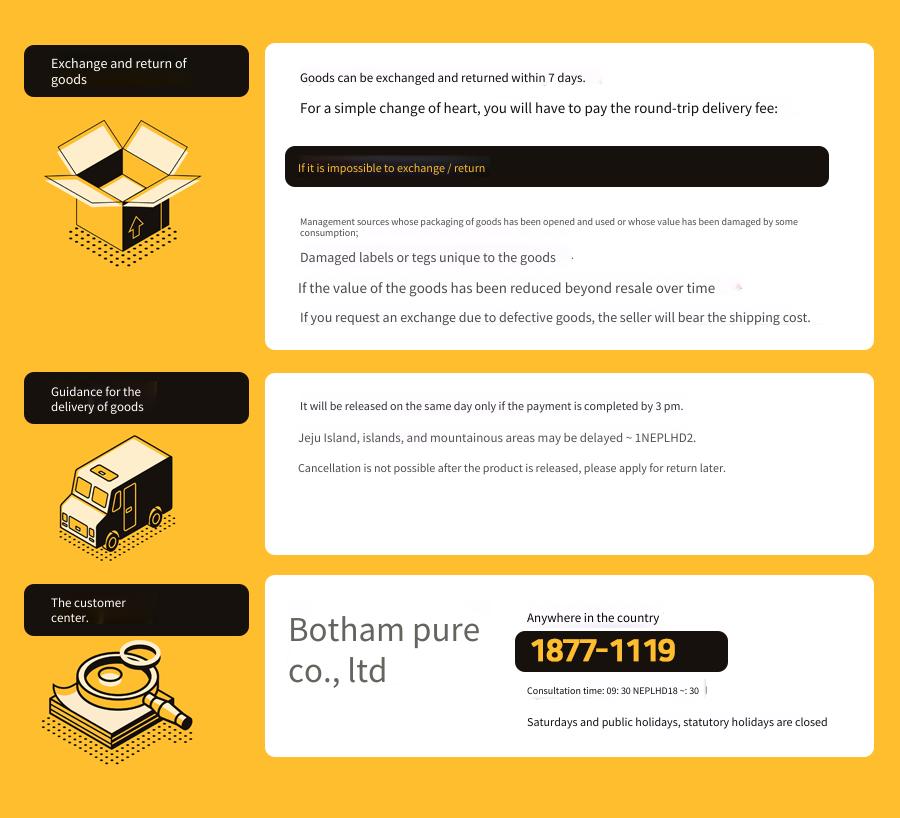 Exchange and return of goods

Goods can be exchanged and returned within 7 days.

For a simple change of heart, you will have to pay the round-trip delivery fee:

If it is impossible to exchange / return

Management sources whose packaging of goods has been opened and used or whose value has been damaged by some consumption;

Damaged labels or tegs unique to the goods

If the value of the goods has been reduced beyond resale over time

If you request an exchange due to defective goods, the seller will bear the shipping cost.

Guidance for the delivery of goods

It will be released on the same day only if the payment is completed by 3 pm.

Jeju Island, islands, and mountainous areas may be delayed ~ 1NEPLHD2.

Cancellation is not possible after the product is released, please apply for return later.

The customer center.

Botham pure co., ltd

Anywhere in the country

1877-1119

Consultation time: 09: 30 NEPLHD18 ~: 30

Saturdays and public holidays, statutory holidays are closed